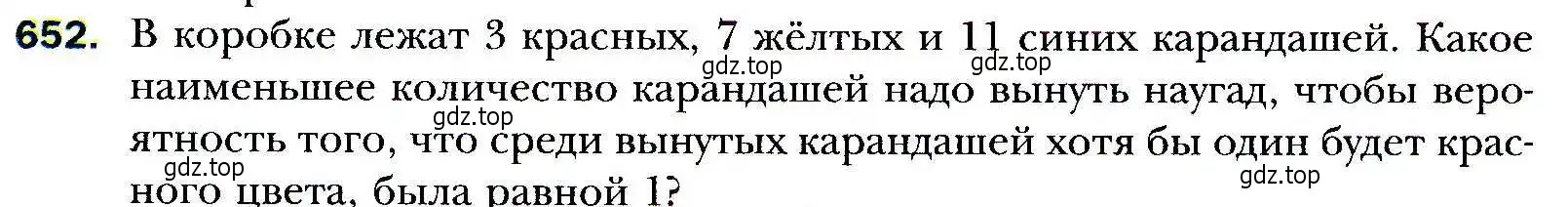 652. В коробке лежат 3 красных, 7 жёлтых и 11 синих карандашей. Какое наименьшее количество карандашей надо вынуть наугад, чтобы вероятность того, что среди вынутых карандашей хотя бы один будет красного цвета, была равной 1?

gdz.top gdz.top gdz.top gdz.top gdz.top